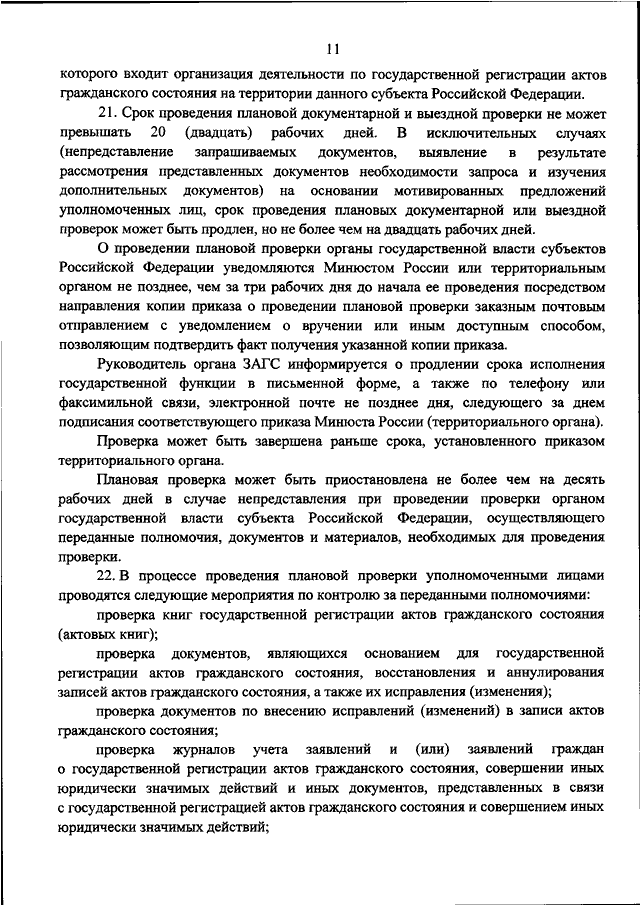 11

которого входит организация деятельности по государственной регистрации актов гражданского состояния на территории данного субъекта Российской Федерации.

21. Срок проведения плановой документарной и выездной проверки не может превышать 20 (двадцать) рабочих дней. В исключительных случаях (непредставление запрашиваемых документов, выявление в результате рассмотрения представленных документов необходимости запроса и изучения дополнительных документов) на основании мотивированных предложений уполномоченных лиц, срок проведения плановых документарной или выездной проверок может быть продлен, но не более чем на двадцать рабочих дней.

О проведении плановой проверки органы государственной власти субъектов Российской Федерации уведомляются Минюстом России или территориальным органом не позднее, чем за три рабочих дня до начала ее проведения посредством направления копии приказа о проведении плановой проверки заказным почтовым отправлением с уведомлением о вручении или иным доступным способом, позволяющим подтвердить факт получения указанной копии приказа.

Руководитель органа ЗАГС информируется о продлении срока исполнения государственной функции в письменной форме, а также по телефону или факсимильной связи, электронной почте не позднее дня, следующего за днем подписания соответствующего приказа Минюста России (территориального органа).

Проверка может быть завершена раньше срока, установленного приказом территориального органа.

Плановая проверка может быть приостановлена не более чем на десять рабочих дней в случае непредставления при проведении проверки органом государственной власти субъекта Российской Федерации, осуществляющего переданные полномочия, документов и материалов, необходимых для проведения проверки.

22. В процессе проведения плановой проверки уполномоченными лицами проводятся следующие мероприятия по контролю за переданными полномочиями:

проверка книг государственной регистрации актов гражданского состояния (актовых книг);

проверка документов, являющихся основанием для государственной регистрации актов гражданского состояния, восстановления и аннулирования записей актов гражданского состояния, а также их исправления (изменения);

проверка документов по внесению исправлений (изменений) в записи актов гражданского состояния;

проверка журналов учета заявлений и (или) заявлений граждан о государственной регистрации актов гражданского состояния, совершении иных юридически значимых действий и иных документов, представленных в связи с государственной регистрацией актов гражданского состояния и совершением иных юридически значимых действий;